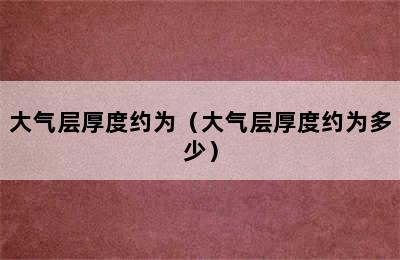 大气层厚度约为（大气层厚度约为多少）